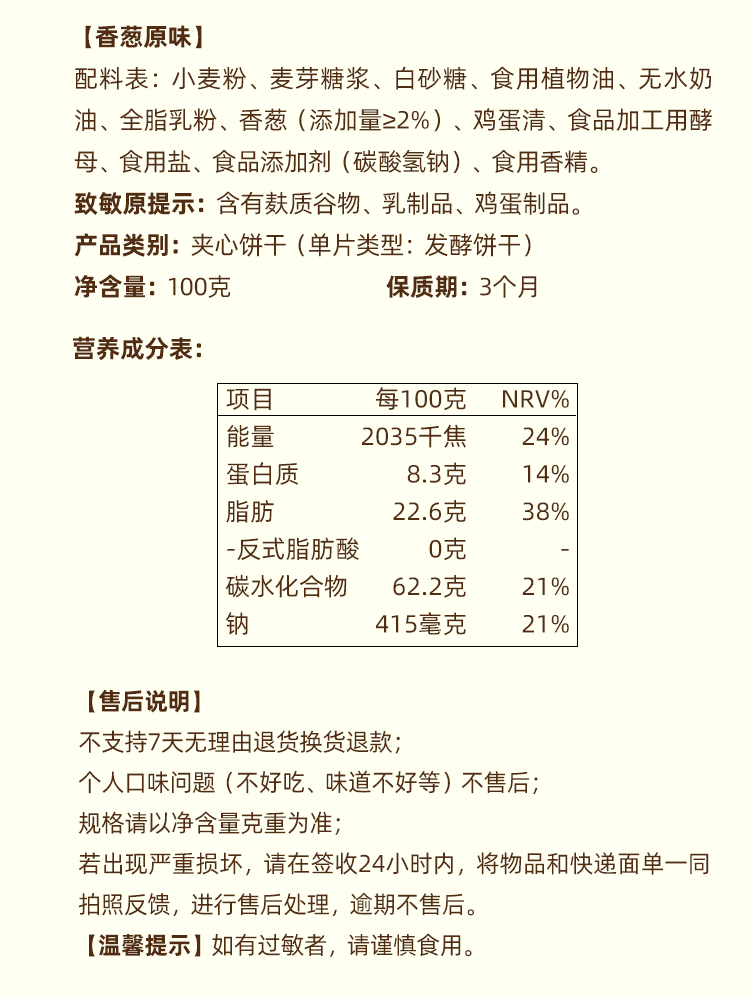 【香葱原味】

配料表：小麦粉、麦芽糖浆、白砂糖、食用植物油、无水奶油、全脂乳粉、香葱（添加量≥2%）、鸡蛋清、食品加工用酵母、食用盐、食品添加剂（碳酸氢钠）、食用香精。

致敏原提示：含有麸质谷物、乳制品、鸡蛋制品。

产品类别：夹心饼干（单片类型：发酵饼干）

净含量：100克　　保质期：3个月

营养成分表：

| 项目 | 每100克 | NRV% |
|---|---|---|
| 能量 | 2035千焦 | 24% |
| 蛋白质 | 8.3克 | 14% |
| 脂肪 | 22.6克 | 38% |
| -反式脂肪酸 | 0克 | - |
| 碳水化合物 | 62.2克 | 21% |
| 钠 | 415毫克 | 21% |

【售后说明】

不支持7天无理由退货换货退款；

个人口味问题（不好吃、味道不好等）不售后；

规格请以净含量克重为准；

若出现严重损坏，请在签收24小时内，将物品和快递面单一同拍照反馈，进行售后处理，逾期不售后。

【温馨提示】如有过敏者，请谨慎食用。